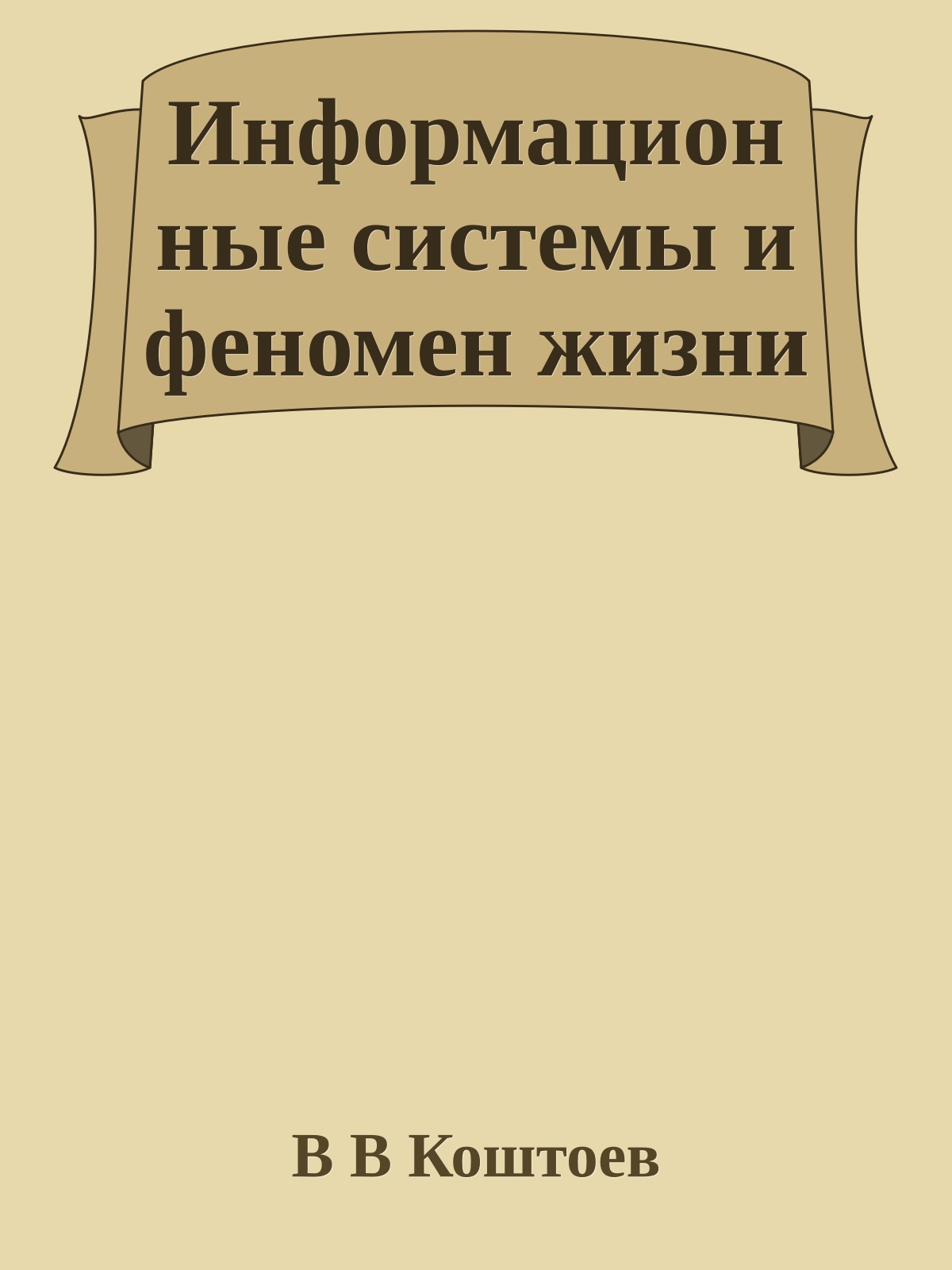 Информационные системы и феномен жизни

В В Коштоев